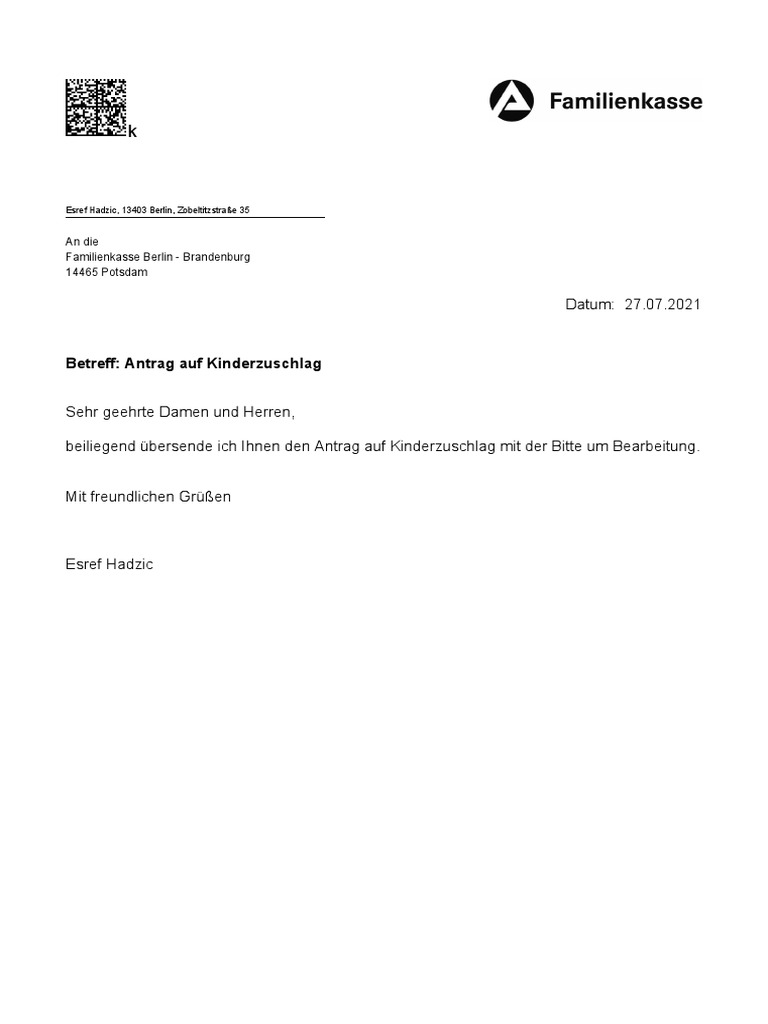 k

Familienkasse

Esref Hadzic, 13403 Berlin, Zobeltitzstraße 35

An die
Familienkasse Berlin - Brandenburg
14465 Potsdam

Datum: 27.07.2021

Betreff: Antrag auf Kinderzuschlag

Sehr geehrte Damen und Herren,

beiliegend übersende ich Ihnen den Antrag auf Kinderzuschlag mit der Bitte um Bearbeitung.

Mit freundlichen Grüßen

Esref Hadzic